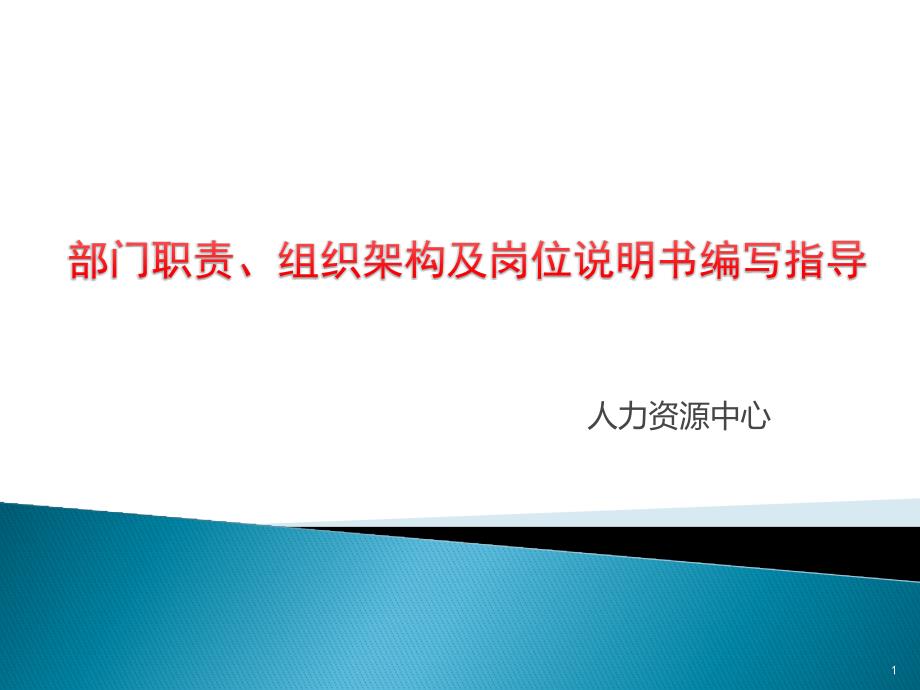 部门职责、组织架构及岗位说明书编写指导

人力资源中心

1